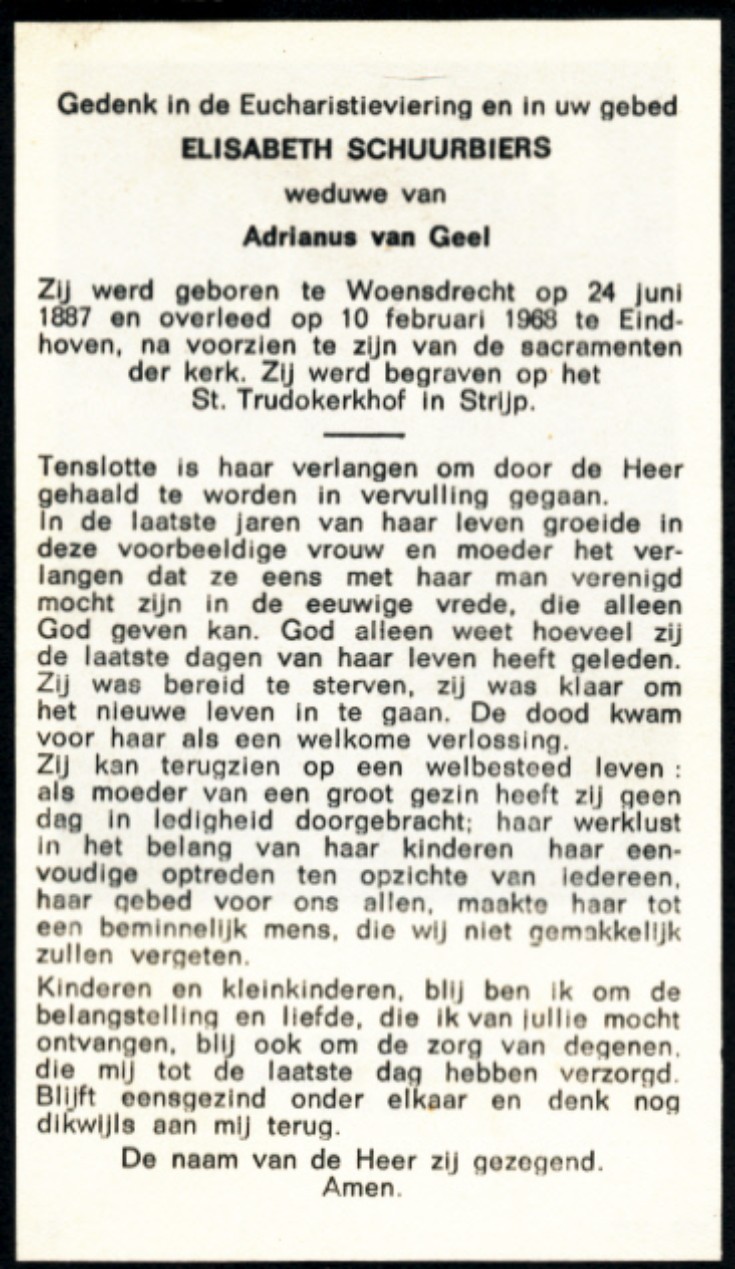 Gedenk in de Eucharistieviering en in uw gebed

ELISABETH SCHUURBIERS

weduwe van

Adrianus van Geel

Zij werd geboren te Woensdrecht op 24 juni 1887 en overleed op 10 februari 1968 te Eindhoven, na voorzien te zijn van de sacramenten der kerk. Zij werd begraven op het St. Trudokerkhof in Strijp.

Tenslotte is haar verlangen om door de Heer gehaald te worden in vervulling gegaan.
In de laatste jaren van haar leven groeide in deze voorbeeldige vrouw en moeder het verlangen dat ze eens met haar man verenigd mocht zijn in de eeuwige vrede, die alleen God geven kan. God alleen weet hoeveel zij de laatste dagen van haar leven heeft geleden. Zij was bereid te sterven, zij was klaar om het nieuwe leven in te gaan. De dood kwam voor haar als een welkome verlossing.
Zij kan terugzien op een welbesteed leven : als moeder van een groot gezin heeft zij geen dag in ledigheid doorgebracht; haar werklust in het belang van haar kinderen haar eenvoudige optreden ten opzichte van iedereen, haar gebed voor ons allen, maakte haar tot een beminnelijk mens, die wij niet gemakkelijk zullen vergeten.

Kinderen en kleinkinderen, blij ben ik om de belangstelling en liefde, die ik van jullie mocht ontvangen, blij ook om de zorg van degenen, die mij tot de laatste dag hebben verzorgd. Blijft eensgezind onder elkaar en denk nog dikwijls aan mij terug.

De naam van de Heer zij gezegend.
Amen.